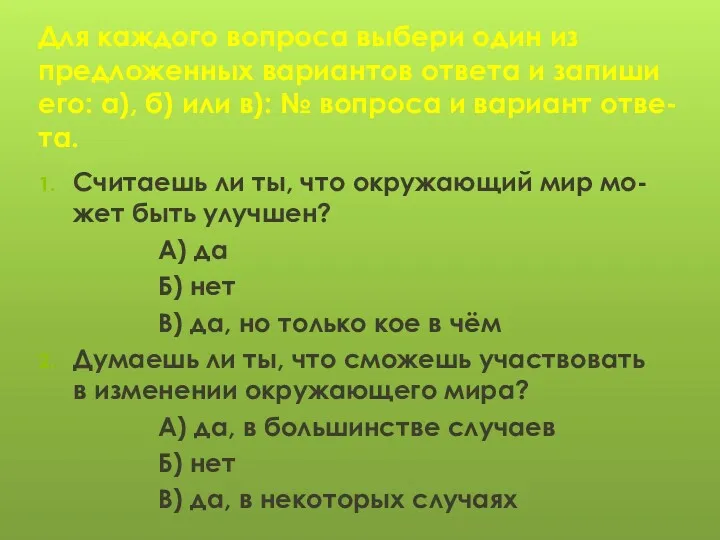 Для каждого вопроса выбери один из предложенных вариантов ответа и запиши его: а), б) или в): № вопроса и вариант ответа.

1. Считаешь ли ты, что окружающий мир может быть улучшен?

А) да

Б) нет

В) да, но только кое в чём

2. Думаешь ли ты, что сможешь участвовать в изменении окружающего мира?

А) да, в большинстве случаев

Б) нет

В) да, в некоторых случаях